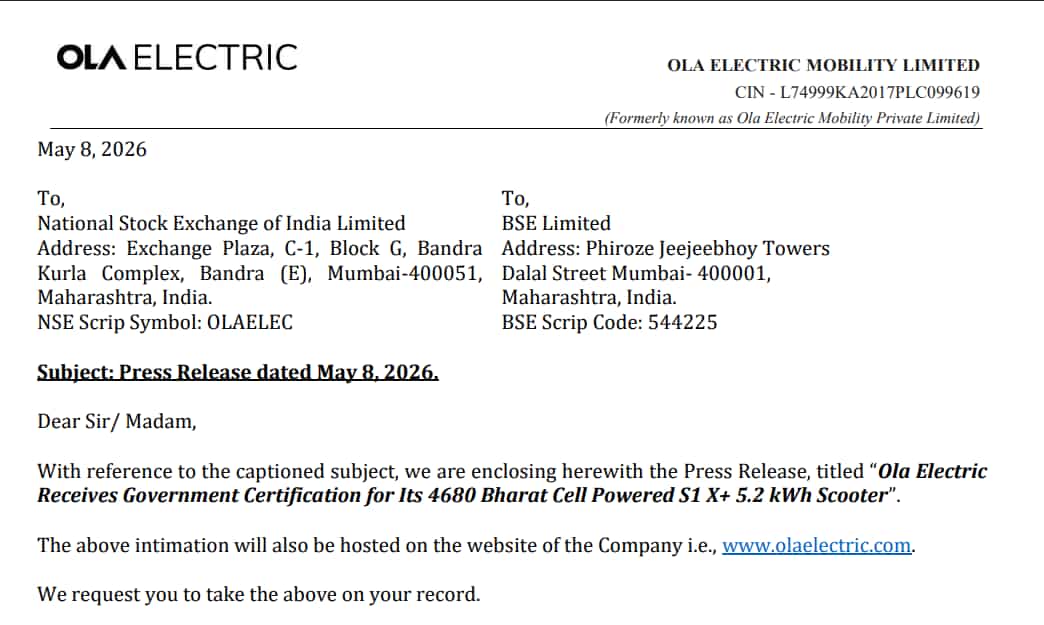 OLA ELECTRIC

OLA ELECTRIC MOBILITY LIMITED
CIN - L74999KA2017PLC099619
(Formerly known as Ola Electric Mobility Private Limited)

May 8, 2026

To,
National Stock Exchange of India Limited
Address: Exchange Plaza, C-1, Block G, Bandra Kurla Complex, Bandra (E), Mumbai-400051, Maharashtra, India.
NSE Scrip Symbol: OLAELEC

To,
BSE Limited
Address: Phiroze Jeejeebhoy Towers
Dalal Street Mumbai- 400001,
Maharashtra, India.
BSE Scrip Code: 544225

Subject: Press Release dated May 8, 2026.

Dear Sir/ Madam,

With reference to the captioned subject, we are enclosing herewith the Press Release, titled "Ola Electric Receives Government Certification for Its 4680 Bharat Cell Powered S1 X+ 5.2 kWh Scooter".

The above intimation will also be hosted on the website of the Company i.e., www.olaelectric.com.

We request you to take the above on your record.